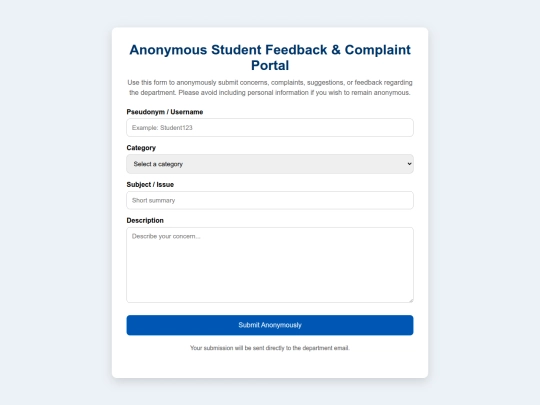 Anonymous Student Feedback & Complaint Portal

Use this form to anonymously submit concerns, complaints, suggestions, or feedback regarding the department. Please avoid including personal information if you wish to remain anonymous.

Pseudonym / Username

Example: Student123

Category

Select a category

Subject / Issue

Short summary

Description

Describe your concern...

Submit Anonymously

Your submission will be sent directly to the department email.